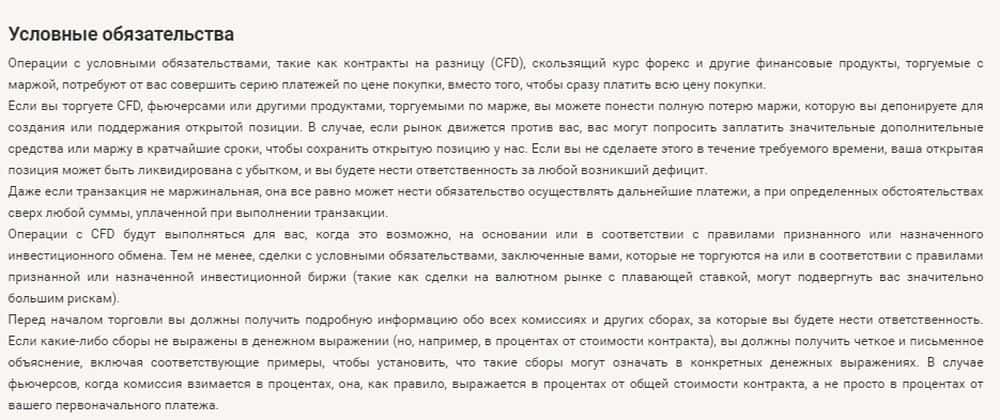 Условные обязательства

Операции с условными обязательствами, такие как контракты на разницу (CFD), скользящий курс форекс и другие финансовые продукты, торгуемые с маржой, потребуют от вас совершить серию платежей по цене покупки, вместо того, чтобы сразу платить всю цену покупки.

Если вы торгуете CFD, фьючерсами или другими продуктами, торгуемыми по марже, вы можете понести полную потерю маржи, которую вы депонируете для создания или поддержания открытой позиции. В случае, если рынок движется против вас, вас могут попросить заплатить значительные дополнительные средства или маржу в кратчайшие сроки, чтобы сохранить открытую позицию у нас. Если вы не сделаете этого в течение требуемого времени, ваша открытая позиция может быть ликвидирована с убытком, и вы будете нести ответственность за любой возникший дефицит.

Даже если транзакция не маржинальная, она все равно может нести обязательство осуществлять дальнейшие платежи, а при определенных обстоятельствах сверх любой суммы, уплаченной при выполнении транзакции.

Операции с CFD будут выполняться для вас, когда это возможно, на основании или в соответствии с правилами признанного или назначенного инвестиционного обмена. Тем не менее, сделки с условными обязательствами, заключенные вами, которые не торгуются на или в соответствии с правилами признанной или назначенной инвестиционной биржи (такие как сделки на валютном рынке с плавающей ставкой, могут подвергнуть вас значительно большим рискам).

Перед началом торговли вы должны получить подробную информацию обо всех комиссиях и других сборах, за которые вы будете нести ответственность. Если какие-либо сборы не выражены в денежном выражении (но, например, в процентах от стоимости контракта), вы должны получить четкое и письменное объяснение, включая соответствующие примеры, чтобы установить, что такие сборы могут означать в конкретных денежных выражениях. В случае фьючерсов, когда комиссия взимается в процентах, она, как правило, выражается в процентах от общей стоимости контракта, а не просто в процентах от вашего первоначального платежа.